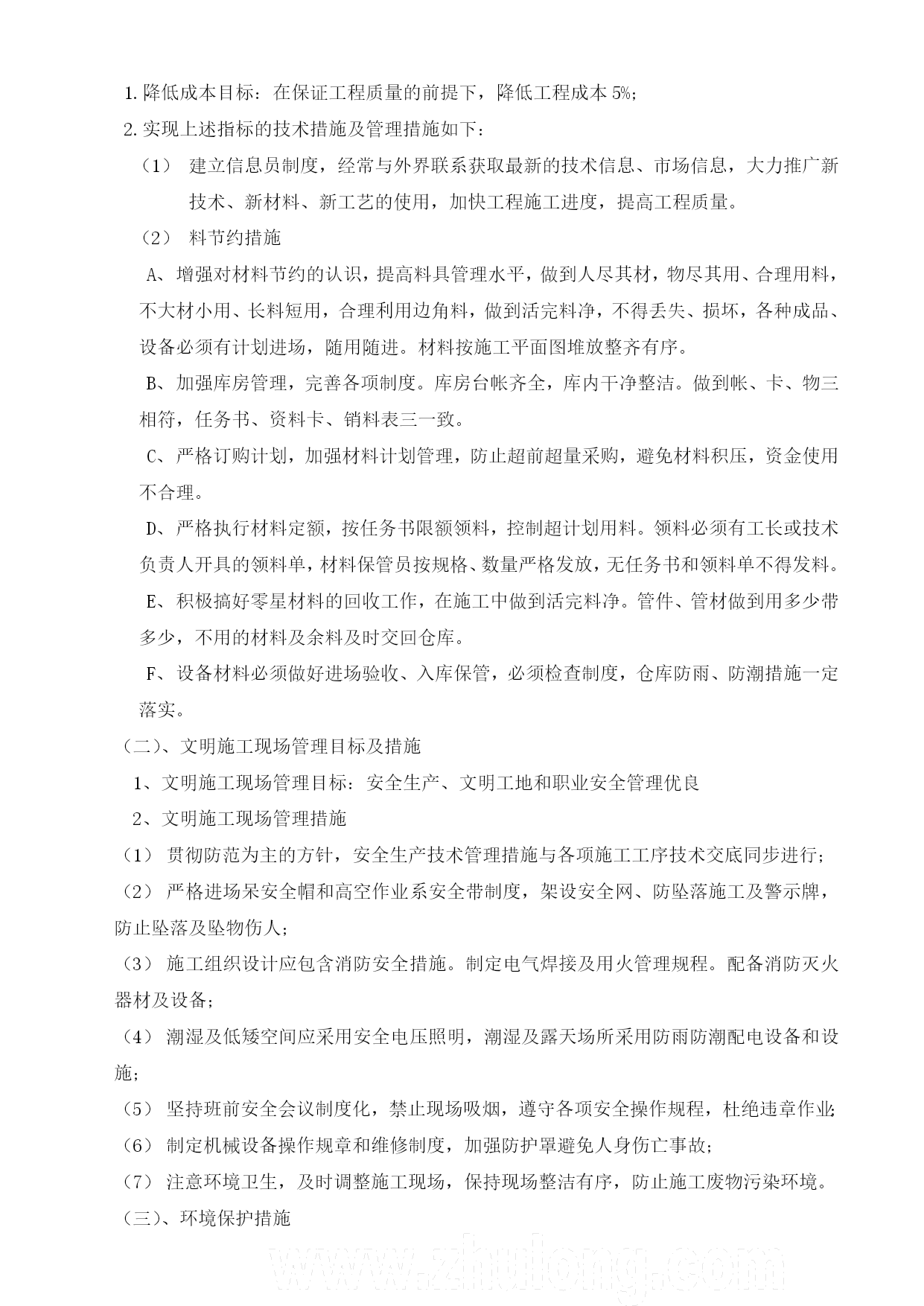 1.降低成本目标：在保证工程质量的前提下，降低工程成本 5%;

2.实现上述指标的技术措施及管理措施如下：

（1） 建立信息员制度，经常与外界联系获取最新的技术信息、市场信息，大力推广新技术、新材料、新工艺的使用，加快工程施工进度，提高工程质量。

（2） 料节约措施

A、增强对材料节约的认识，提高料具管理水平，做到人尽其材，物尽其用、合理用料，不大材小用、长料短用，合理利用边角料，做到活完料净，不得丢失、损坏，各种成品、设备必须有计划进场，随用随进。材料按施工平面图堆放整齐有序。

B、加强库房管理，完善各项制度。库房台帐齐全，库内干净整洁。做到帐、卡、物三相符，任务书、资料卡、销料表三一致。

C、严格订购计划，加强材料计划管理，防止超前超量采购，避免材料积压，资金使用不合理。

D、严格执行材料定额，按任务书限额领料，控制超计划用料。领料必须有工长或技术负责人开具的领料单，材料保管员按规格、数量严格发放，无任务书和领料单不得发料。

E、积极搞好零星材料的回收工作，在施工中做到活完料净。管件、管材做到用多少带多少，不用的材料及余料及时交回仓库。

F、设备材料必须做好进场验收、入库保管，必须检查制度，仓库防雨、防潮措施一定落实。

（二）、文明施工现场管理目标及措施

1、文明施工现场管理目标：安全生产、文明工地和职业安全管理优良

2、文明施工现场管理措施

（1） 贯彻防范为主的方针，安全生产技术管理措施与各项施工工序技术交底同步进行；

（2） 严格进场呆安全帽和高空作业系安全带制度，架设安全网、防坠落施工及警示牌，防止坠落及坠物伤人；

（3） 施工组织设计应包含消防安全措施。制定电气焊接及用火管理规程。配备消防灭火器材及设备；

（4） 潮湿及低矮空间应采用安全电压照明，潮湿及露天场所采用防雨防潮配电设备和设施；

（5） 坚持班前安全会议制度化，禁止现场吸烟，遵守各项安全操作规程，杜绝违章作业;

（6） 制定机械设备操作规章和维修制度，加强防护罩避免人身伤亡事故；

（7） 注意环境卫生，及时调整施工现场，保持现场整洁有序，防止施工废物污染环境。

（三）、环境保护措施

www.zhulong.com